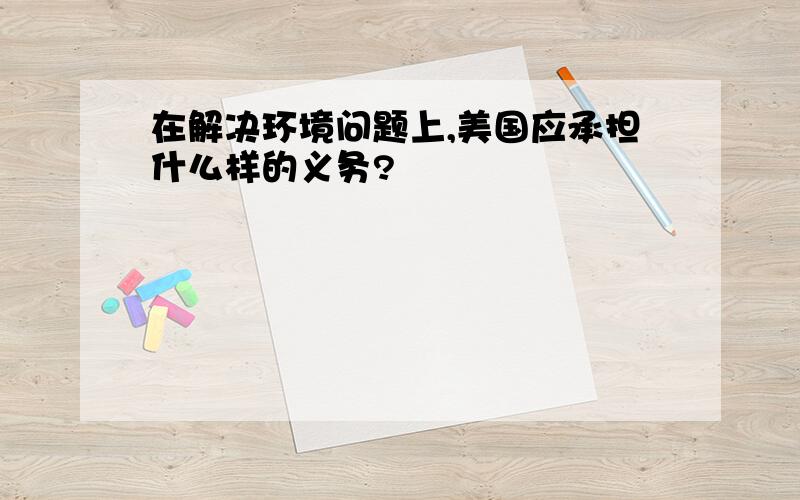 在解决环境问题上,美国应承担什么样的义务?